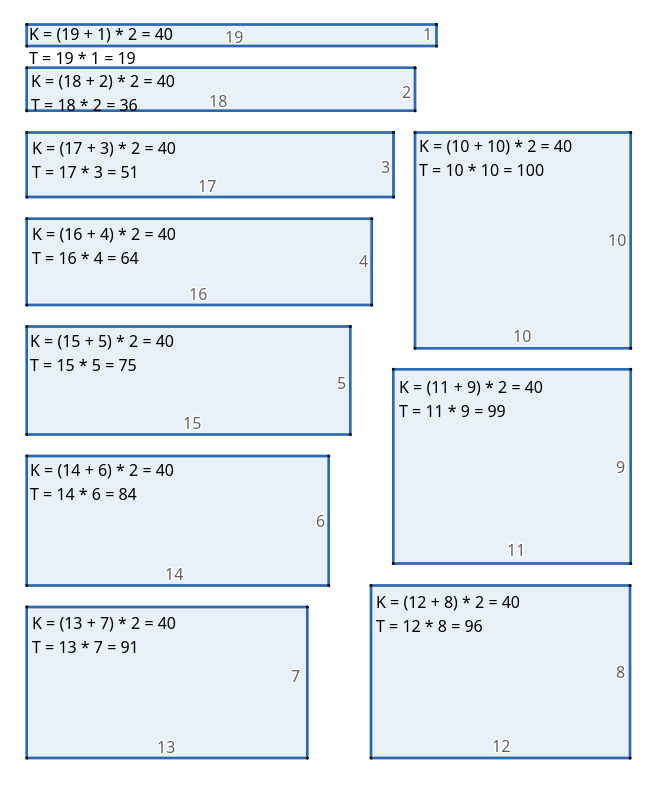 K = (19 + 1) * 2 = 40
19
1
T = 19 * 1 = 19

K = (18 + 2) * 2 = 40
T = 18 * 2 = 36
18
2

K = (17 + 3) * 2 = 40
T = 17 * 3 = 51
3
17

K = (16 + 4) * 2 = 40
T = 16 * 4 = 64
4
16

K = (15 + 5) * 2 = 40
T = 15 * 5 = 75
5
15

K = (14 + 6) * 2 = 40
T = 14 * 6 = 84
6
14

K = (13 + 7) * 2 = 40
T = 13 * 7 = 91
7
13

K = (10 + 10) * 2 = 40
T = 10 * 10 = 100
10
10

K = (11 + 9) * 2 = 40
T = 11 * 9 = 99
9
11

K = (12 + 8) * 2 = 40
T = 12 * 8 = 96
8
12